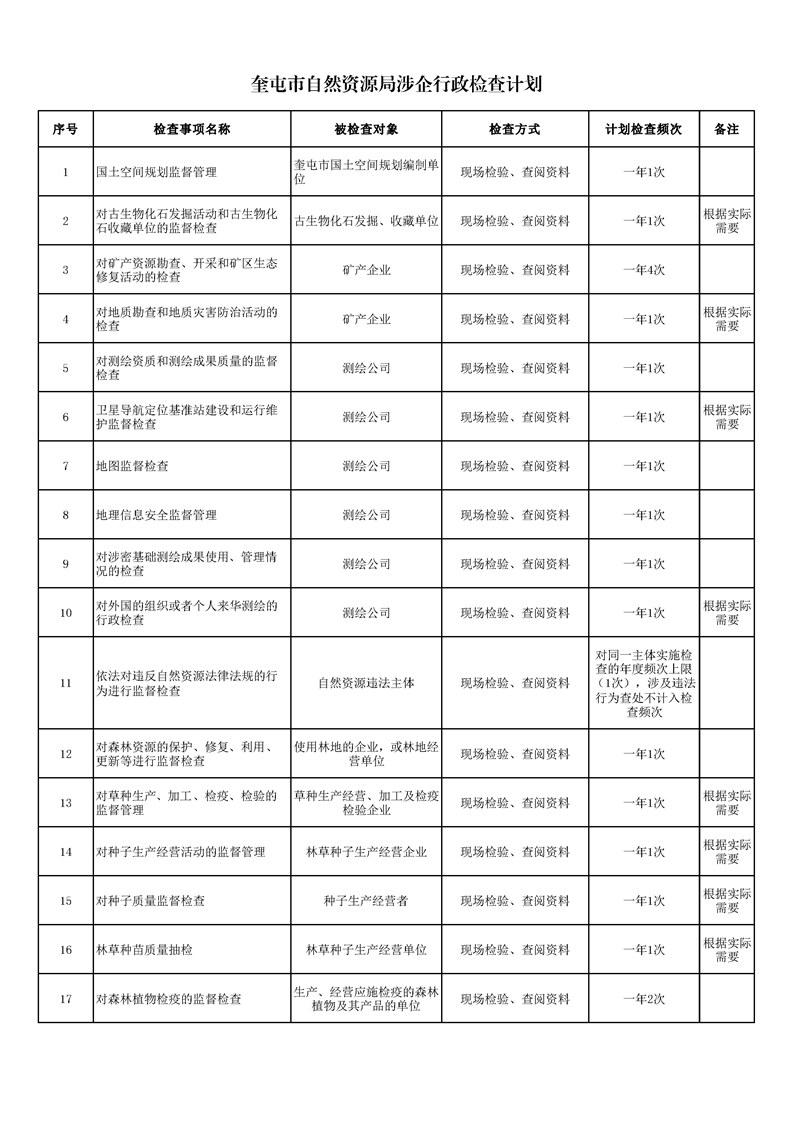 奎屯市自然资源局涉企行政检查计划

| 序号 | 检查事项名称 | 被检查对象 | 检查方式 | 计划检查频次 | 备注 |
|---|---|---|---|---|---|
| 1 | 国土空间规划监督管理 | 奎屯市国土空间规划编制单位 | 现场检验、查阅资料 | 一年1次 | |
| 2 | 对古生物化石发掘活动和古生物化石收藏单位的监督检查 | 古生物化石发掘、收藏单位 | 现场检验、查阅资料 | 一年1次 | 根据实际需要 |
| 3 | 对矿产资源勘查、开采和矿区生态修复活动的检查 | 矿产企业 | 现场检验、查阅资料 | 一年4次 | |
| 4 | 对地质勘查和地质灾害防治活动的检查 | 矿产企业 | 现场检验、查阅资料 | 一年1次 | 根据实际需要 |
| 5 | 对测绘资质和测绘成果质量的监督检查 | 测绘公司 | 现场检验、查阅资料 | 一年1次 | |
| 6 | 卫星导航定位基准站建设和运行维护监督检查 | 测绘公司 | 现场检验、查阅资料 | 一年1次 | 根据实际需要 |
| 7 | 地图监督检查 | 测绘公司 | 现场检验、查阅资料 | 一年1次 | |
| 8 | 地理信息安全监督管理 | 测绘公司 | 现场检验、查阅资料 | 一年1次 | |
| 9 | 对涉密基础测绘成果使用、管理情况的检查 | 测绘公司 | 现场检验、查阅资料 | 一年1次 | |
| 10 | 对外国的组织或者个人来华测绘的行政检查 | 测绘公司 | 现场检验、查阅资料 | 一年1次 | 根据实际需要 |
| 11 | 依法对违反自然资源法律法规的行为进行监督检查 | 自然资源违法主体 | 现场检验、查阅资料 | 对同一主体实施检查的年度频次上限（1次），涉及违法行为查处不计入检查频次 | |
| 12 | 对森林资源的保护、修复、利用、更新等进行监督检查 | 使用林地的企业，或林地经营单位 | 现场检验、查阅资料 | 一年1次 | |
| 13 | 对草种生产、加工、检疫、检验的监督管理 | 草种生产经营、加工及检疫检验企业 | 现场检验、查阅资料 | 一年1次 | 根据实际需要 |
| 14 | 对种子生产经营活动的监督管理 | 林草种子生产经营企业 | 现场检验、查阅资料 | 一年1次 | 根据实际需要 |
| 15 | 对种子质量监督检查 | 种子生产经营者 | 现场检验、查阅资料 | 一年1次 | 根据实际需要 |
| 16 | 林草种苗质量抽检 | 林草种子生产经营单位 | 现场检验、查阅资料 | 一年1次 | 根据实际需要 |
| 17 | 对森林植物检疫的监督检查 | 生产、经营应施检疫的森林植物及其产品的单位 | 现场检验、查阅资料 | 一年2次 | |